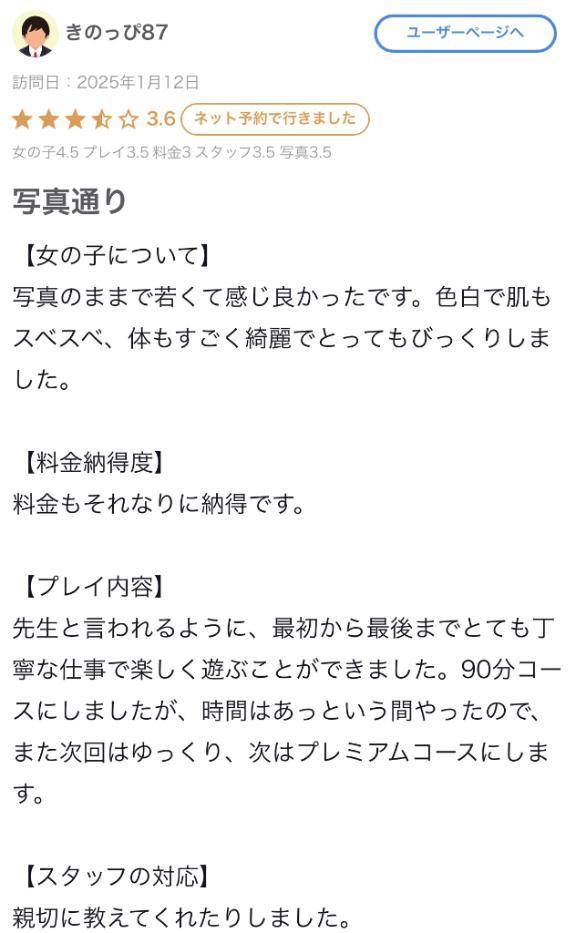 きのっぴ87

ユーザーページへ

訪問日：2025年1月12日

3.6 ネット予約で行きました

女の子4.5 プレイ3.5 料金3 スタッフ3.5 写真3.5

写真通り

【女の子について】
写真のままで若くて感じ良かったです。色白で肌もスベスベ、体もすごく綺麗でとってもびっくりしました。

【料金納得度】
料金もそれなりに納得です。

【プレイ内容】
先生と言われるように、最初から最後までとても丁寧な仕事で楽しく遊ぶことができました。90分コースにしましたが、時間はあっという間やったので、また次回はゆっくり、次はプレミアムコースにします。

【スタッフの対応】
親切に教えてくれたりしました。